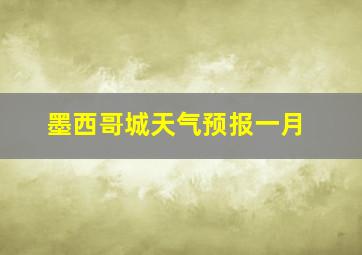 墨西哥城天气预报一月